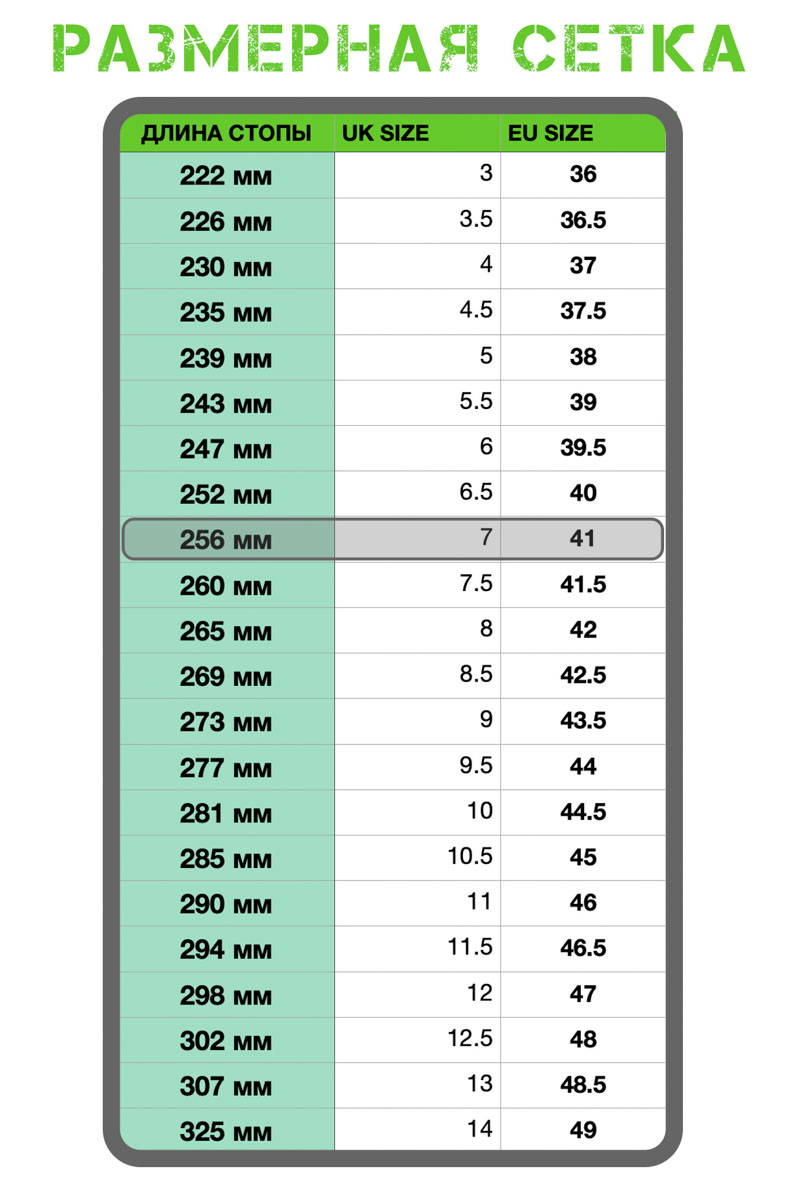 РАЗМЕРНАЯ СЕТКА

| ДЛИНА СТОПЫ | UK SIZE | EU SIZE |
|---|---|---|
| 222 мм | 3 | 36 |
| 226 мм | 3.5 | 36.5 |
| 230 мм | 4 | 37 |
| 235 мм | 4.5 | 37.5 |
| 239 мм | 5 | 38 |
| 243 мм | 5.5 | 39 |
| 247 мм | 6 | 39.5 |
| 252 мм | 6.5 | 40 |
| 256 мм | 7 | 41 |
| 260 мм | 7.5 | 41.5 |
| 265 мм | 8 | 42 |
| 269 мм | 8.5 | 42.5 |
| 273 мм | 9 | 43.5 |
| 277 мм | 9.5 | 44 |
| 281 мм | 10 | 44.5 |
| 285 мм | 10.5 | 45 |
| 290 мм | 11 | 46 |
| 294 мм | 11.5 | 46.5 |
| 298 мм | 12 | 47 |
| 302 мм | 12.5 | 48 |
| 307 мм | 13 | 48.5 |
| 325 мм | 14 | 49 |